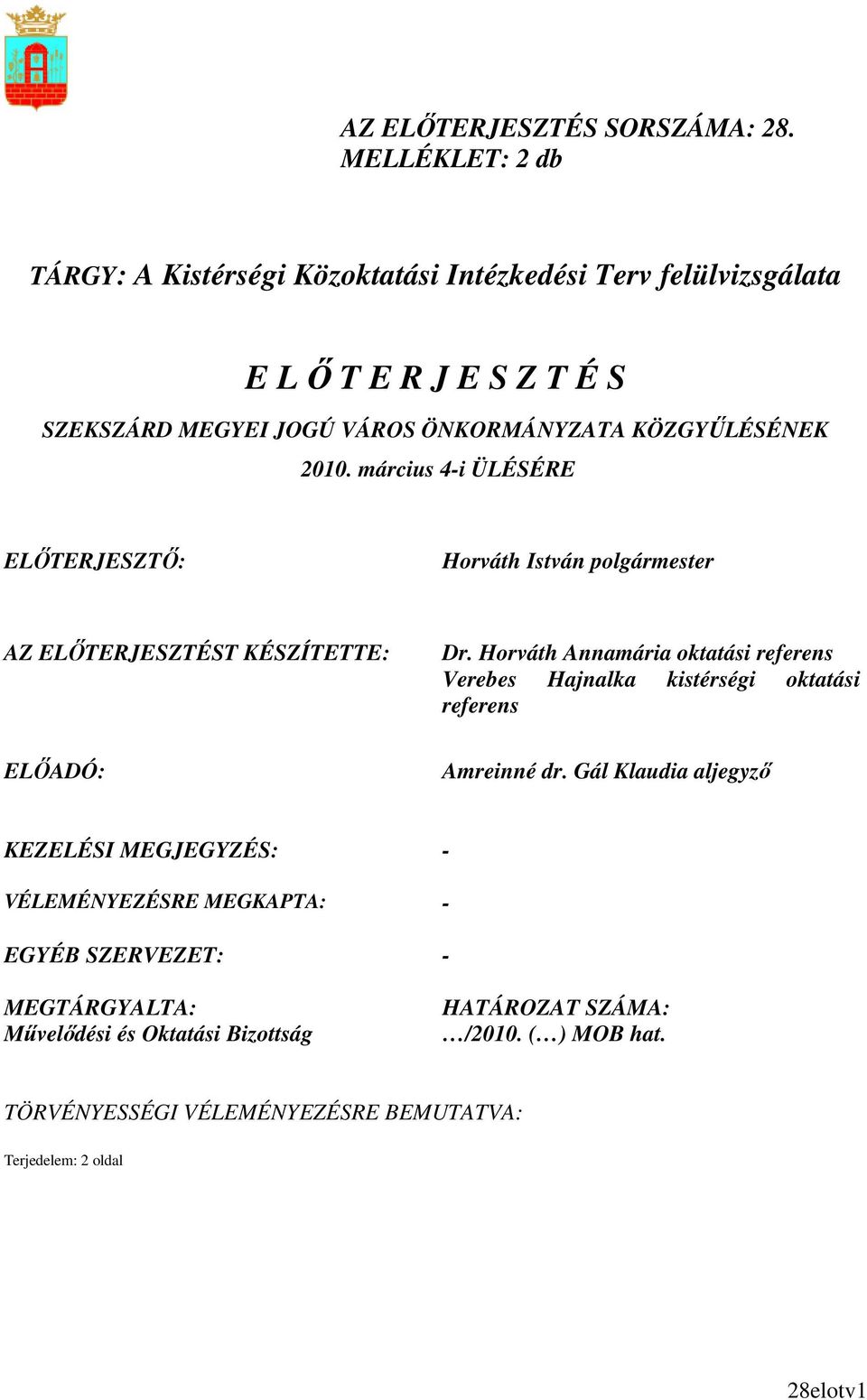 AZ ELŐTERJESZTÉS SORSZÁMA: 28.
MELLÉKLET: 2 db

TÁRGY: A Kistérségi Közoktatási Intézkedési Terv felülvizsgálata

E L Ő T E R J E S Z T É S
SZEKSZÁRD MEGYEI JOGÚ VÁROS ÖNKORMÁNYZATA KÖZGYŰLÉSÉNEK
2010. március 4-i ÜLÉSÉRE

ELŐTERJESZTŐ:

Horváth István polgármester

AZ ELŐTERJESZTÉST KÉSZÍTETTE:

Dr. Horváth Annamária oktatási referens
Verebes Hajnalka kistérségi oktatási referens

ELŐADÓ:

Amreinné dr. Gál Klaudia aljegyző

KEZELÉSI MEGJEGYZÉS: -

VÉLEMÉNYEZÉSRE MEGKAPTA: -

EGYÉB SZERVEZET: -

MEGTÁRGYALTA:
Művelődési és Oktatási Bizottság

HATÁROZAT SZÁMA:
…/2010. (…) MOB hat.

TÖRVÉNYESSÉGI VÉLEMÉNYEZÉSRE BEMUTATVA:

Terjedelem: 2 oldal

28elotv1